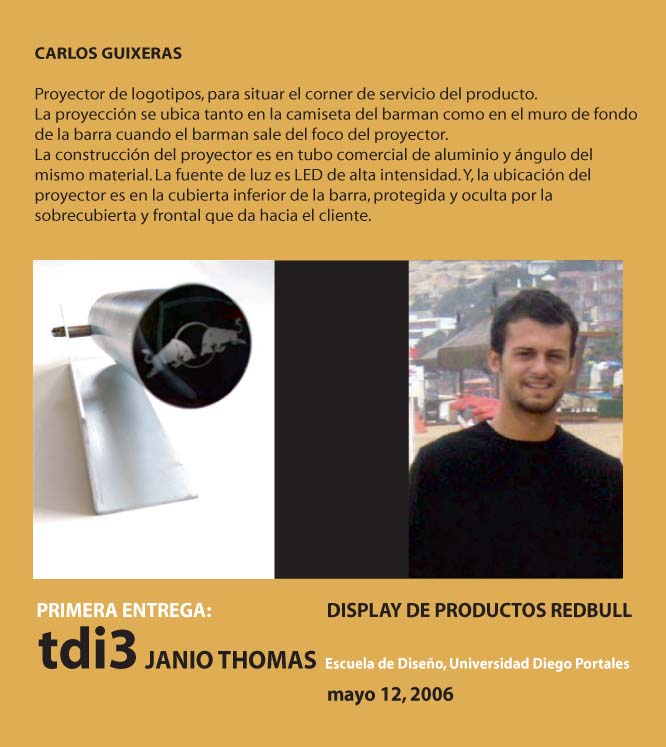 CARLOS GUIXERAS

Proyector de logotipos, para situar el corner de servicio del producto.
La proyección se ubica tanto en la camiseta del barman como en el muro de fondo de la barra cuando el barman sale del foco del proyector.
La construcción del proyector es en tubo comercial de aluminio y ángulo del mismo material. La fuente de luz es LED de alta intensidad. Y, la ubicación del proyector es en la cubierta inferior de la barra, protegida y oculta por la sobrecubierta y frontal que da hacia el cliente.

PRIMERA ENTREGA:
tdi3 JANIO THOMAS

DISPLAY DE PRODUCTOS REDBULL
Escuela de Diseño, Universidad Diego Portales
mayo 12, 2006